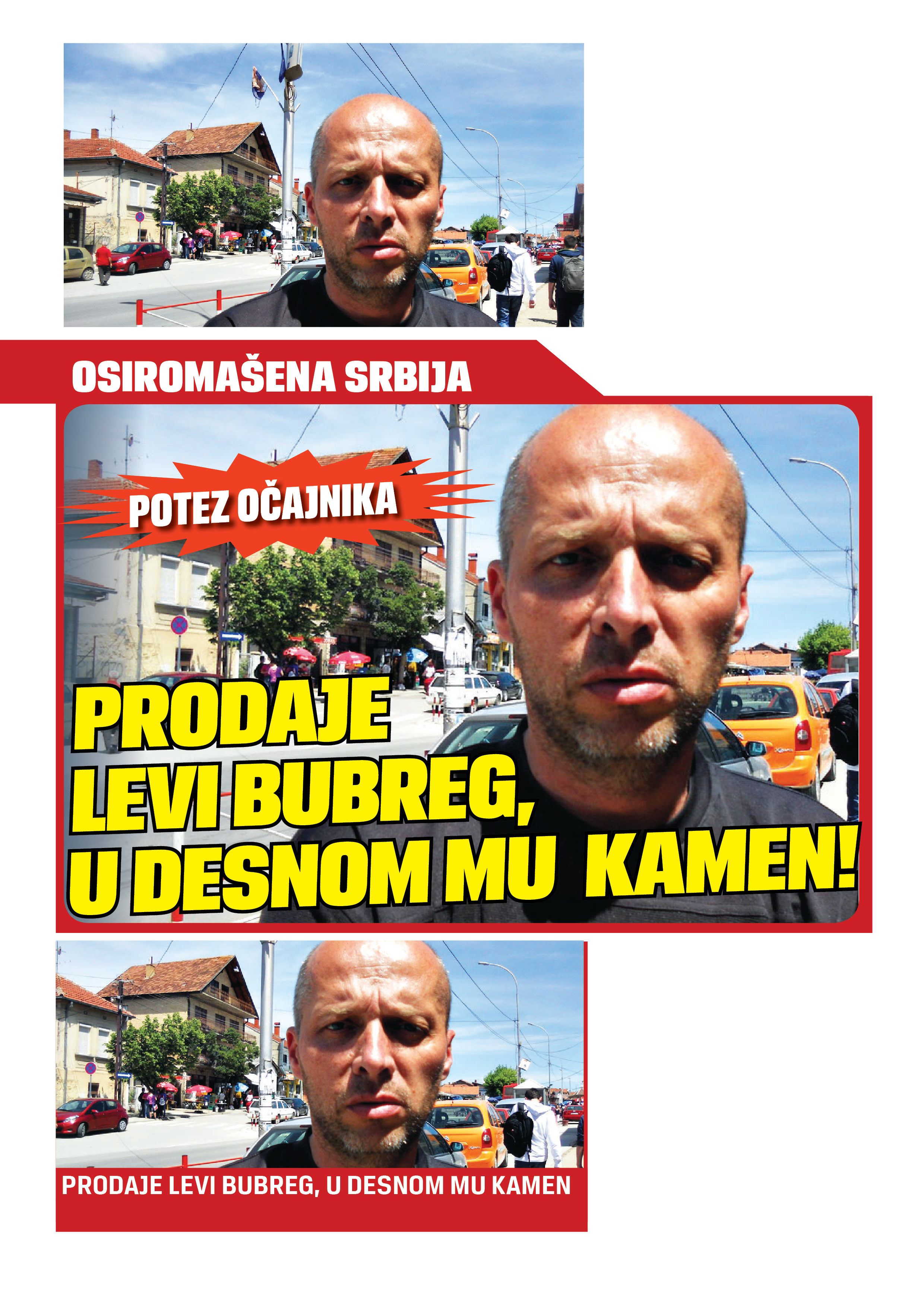 OSIROMAŠENA SRBIJA

POTEZ OČAJNIKA

PRODAJE LEVI BUBREG, U DESNOM MU KAMEN!

PRODAJE LEVI BUBREG, U DESNOM MU KAMEN